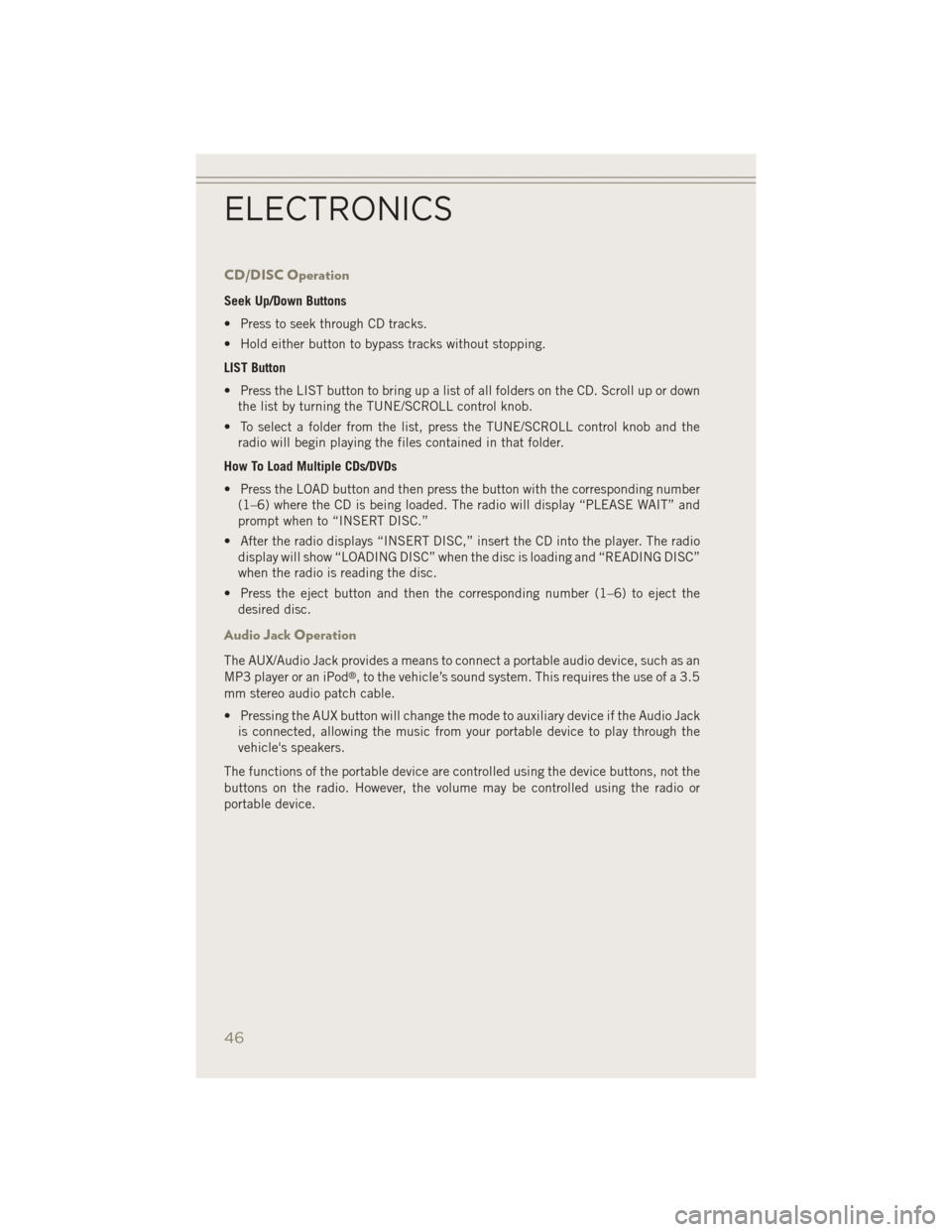 ELECTRONICS

CD/DISC Operation

Seek Up/Down Buttons

• Press to seek through CD tracks.

• Hold either button to bypass tracks without stopping.

LIST Button

• Press the LIST button to bring up a list of all folders on the CD. Scroll up or down the list by turning the TUNE/SCROLL control knob.

• To select a folder from the list, press the TUNE/SCROLL control knob and the radio will begin playing the files contained in that folder.

How To Load Multiple CDs/DVDs

• Press the LOAD button and then press the button with the corresponding number (1–6) where the CD is being loaded. The radio will display “PLEASE WAIT” and prompt when to “INSERT DISC.”

• After the radio displays “INSERT DISC,” insert the CD into the player. The radio display will show “LOADING DISC” when the disc is loading and “READING DISC” when the radio is reading the disc.

• Press the eject button and then the corresponding number (1–6) to eject the desired disc.

Audio Jack Operation

The AUX/Audio Jack provides a means to connect a portable audio device, such as an MP3 player or an iPod®, to the vehicle’s sound system. This requires the use of a 3.5 mm stereo audio patch cable.

• Pressing the AUX button will change the mode to auxiliary device if the Audio Jack is connected, allowing the music from your portable device to play through the vehicle's speakers.

The functions of the portable device are controlled using the device buttons, not the buttons on the radio. However, the volume may be controlled using the radio or portable device.

46

carmanualsonline.info